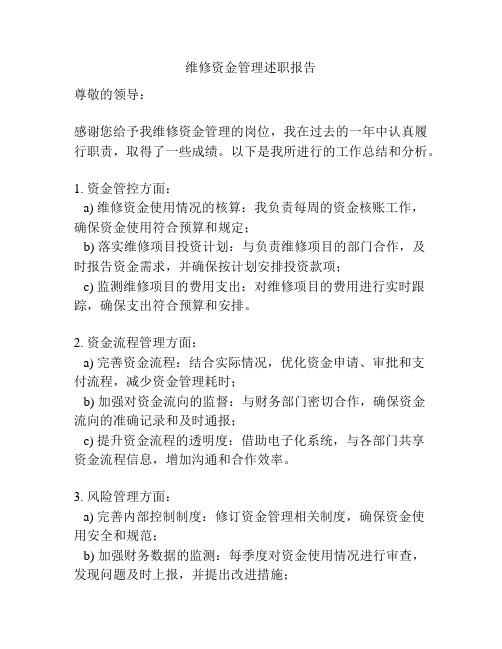 维修资金管理述职报告

尊敬的领导：

感谢您给予我维修资金管理的岗位，我在过去的一年中认真履行职责，取得了一些成绩。以下是我所进行的工作总结和分析。

1. 资金管控方面：
a) 维修资金使用情况的核算：我负责每周的资金核账工作，确保资金使用符合预算和规定；
b) 落实维修项目投资计划：与负责维修项目的部门合作，及时报告资金需求，并确保按计划安排投资款项；
c) 监测维修项目的费用支出：对维修项目的费用进行实时跟踪，确保支出符合预算和安排。

2. 资金流程管理方面：
a) 完善资金流程：结合实际情况，优化资金申请、审批和支付流程，减少资金管理耗时；
b) 加强对资金流向的监督：与财务部门密切合作，确保资金流向的准确记录和及时通报；
c) 提升资金流程的透明度：借助电子化系统，与各部门共享资金流程信息，增加沟通和合作效率。

3. 风险管理方面：
a) 完善内部控制制度：修订资金管理相关制度，确保资金使用安全和规范；
b) 加强财务数据的监测：每季度对资金使用情况进行审查，发现问题及时上报，并提出改进措施；